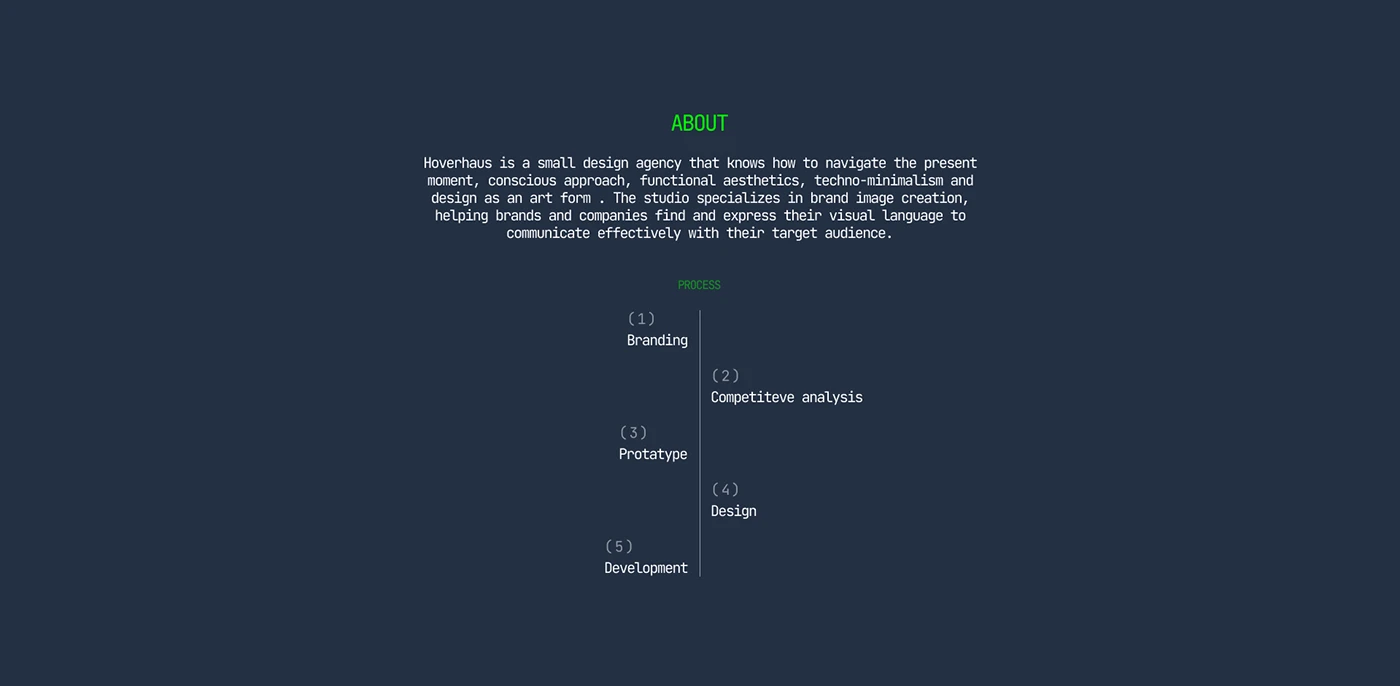 ABOUT

Hoverhaus is a small design agency that knows how to navigate the present moment, conscious approach, functional aesthetics, techno-minimalism and design as an art form . The studio specializes in brand image creation, helping brands and companies find and express their visual language to communicate effectively with their target audience.

PROCESS

(1)
Branding

(2)
Competiteve analysis

(3)
Protatype

(4)
Design

(5)
Development